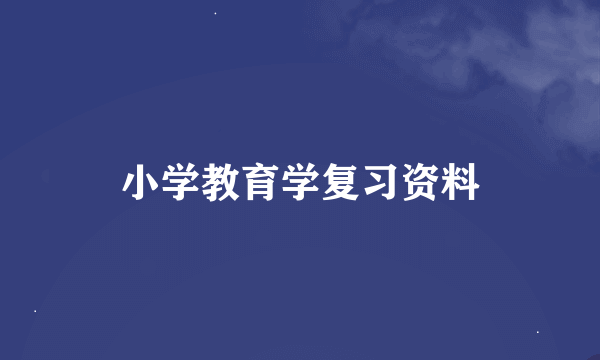 小学教育学复习资料